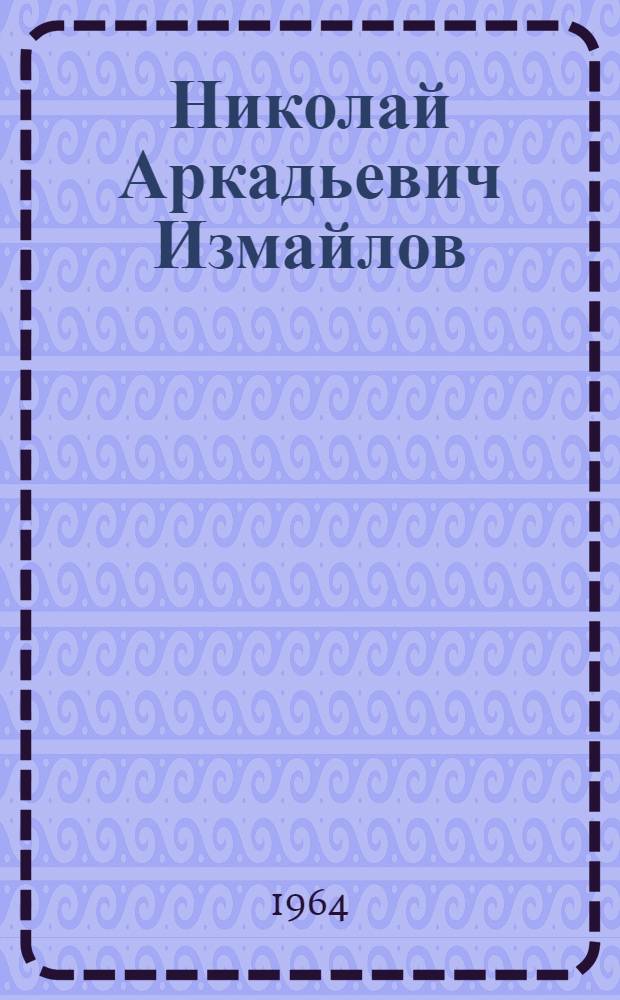 Николай Аркадьевич Измайлов

1964